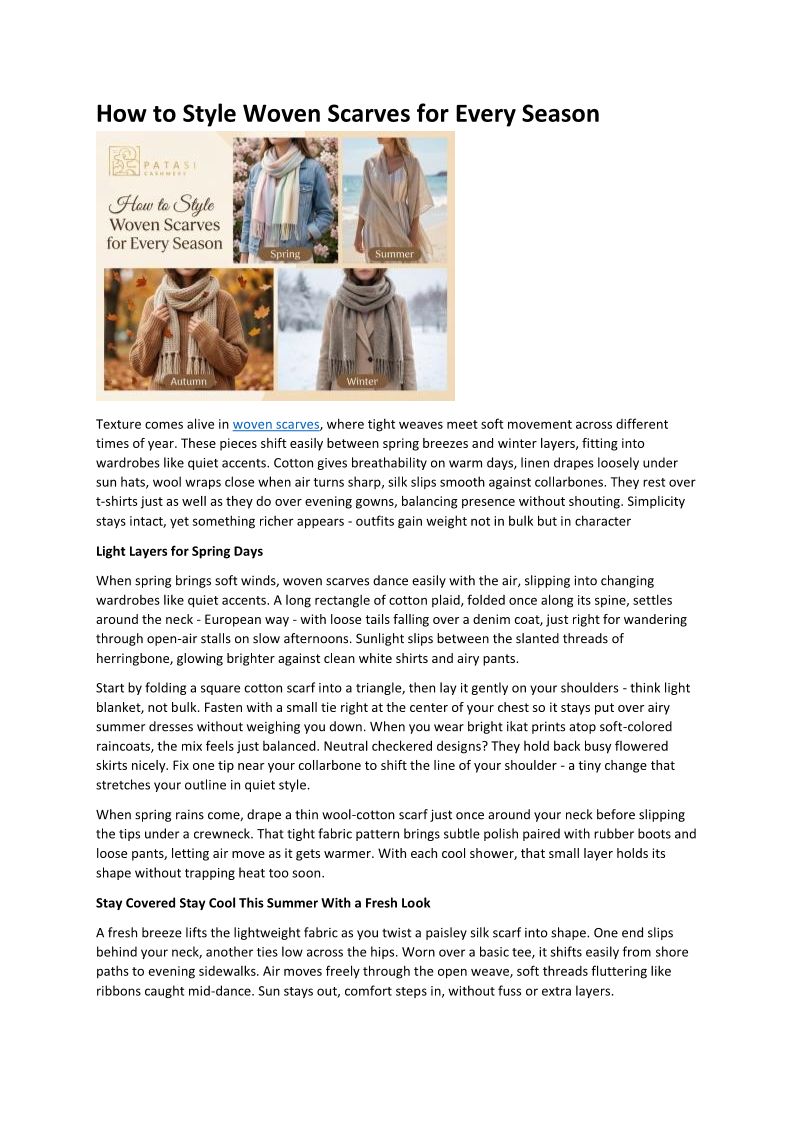 How to Style Woven Scarves for Every Season

PATASI CASHMERE

How to Style Woven Scarves for Every Season

Spring

Summer

Autumn

Winter

Texture comes alive in woven scarves, where tight weaves meet soft movement across different times of year. These pieces shift easily between spring breezes and winter layers, fitting into wardrobes like quiet accents. Cotton gives breathability on warm days, linen drapes loosely under sun hats, wool wraps close when air turns sharp, silk slips smooth against collarbones. They rest over t-shirts just as well as they do over evening gowns, balancing presence without shouting. Simplicity stays intact, yet something richer appears - outfits gain weight not in bulk but in character

Light Layers for Spring Days

When spring brings soft winds, woven scarves dance easily with the air, slipping into changing wardrobes like quiet accents. A long rectangle of cotton plaid, folded once along its spine, settles around the neck - European way - with loose tails falling over a denim coat, just right for wandering through open-air stalls on slow afternoons. Sunlight slips between the slanted threads of herringbone, glowing brighter against clean white shirts and airy pants.

Start by folding a square cotton scarf into a triangle, then lay it gently on your shoulders - think light blanket, not bulk. Fasten with a small tie right at the center of your chest so it stays put over airy summer dresses without weighing you down. When you wear bright ikat prints atop soft-colored raincoats, the mix feels just balanced. Neutral checkered designs? They hold back busy flowered skirts nicely. Fix one tip near your collarbone to shift the line of your shoulder - a tiny change that stretches your outline in quiet style.

When spring rains come, drape a thin wool-cotton scarf just once around your neck before slipping the tips under a crewneck. That tight fabric pattern brings subtle polish paired with rubber boots and loose pants, letting air move as it gets warmer. With each cool shower, that small layer holds its shape without trapping heat too soon.

Stay Covered Stay Cool This Summer With a Fresh Look

A fresh breeze lifts the lightweight fabric as you twist a paisley silk scarf into shape. One end slips behind your neck, another ties low across the hips. Worn over a basic tee, it shifts easily from shore paths to evening sidewalks. Air moves freely through the open weave, soft threads fluttering like ribbons caught mid-dance. Sun stays out, comfort steps in, without fuss or extra layers.